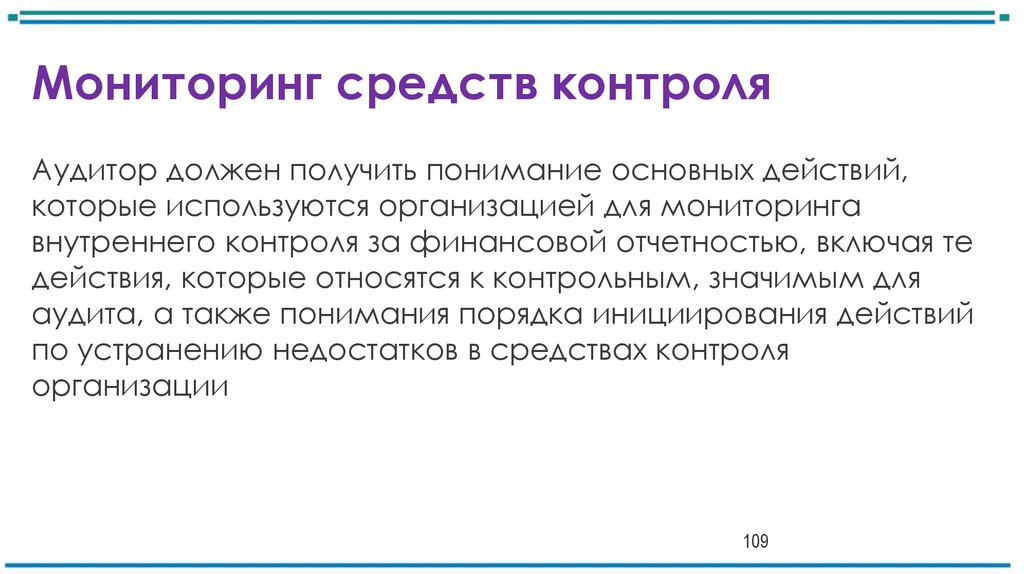 Мониторинг средств контроля

Аудитор должен получить понимание основных действий, которые используются организацией для мониторинга внутреннего контроля за финансовой отчетностью, включая те действия, которые относятся к контрольным, значимым для аудита, а также понимания порядка инициирования действий по устранению недостатков в средствах контроля организации

109